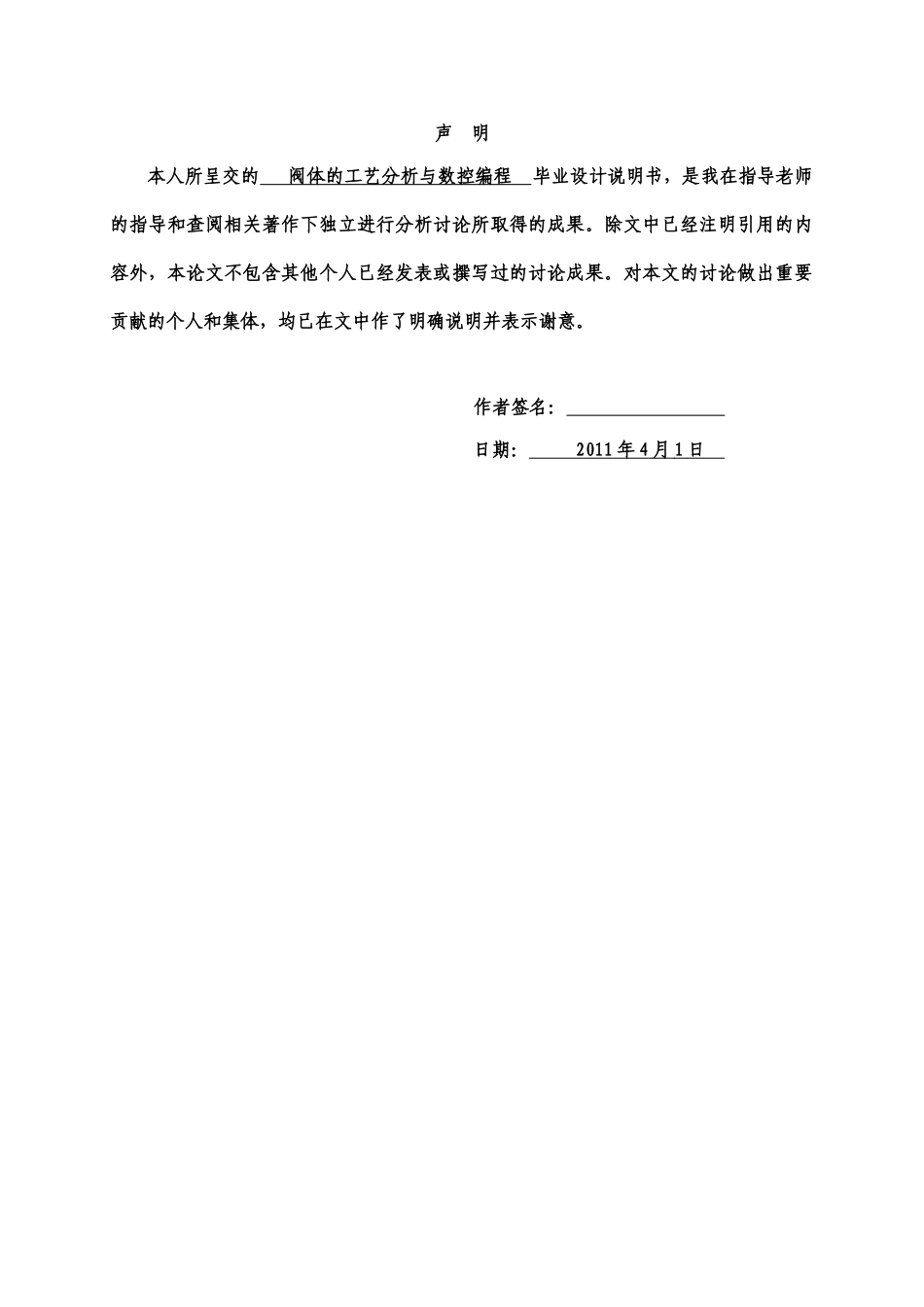 声 明

本人所呈交的 阀体的工艺分析与数控编程 毕业设计说明书，是我在指导老师的指导和查阅相关著作下独立进行分析讨论所取得的成果。除文中已经注明引用的内容外，本论文不包含其他个人已经发表或撰写过的讨论成果。对本文的讨论做出重要贡献的个人和集体，均已在文中作了明确说明并表示谢意。

作者签名：

日期： 2011 年 4 月 1 日